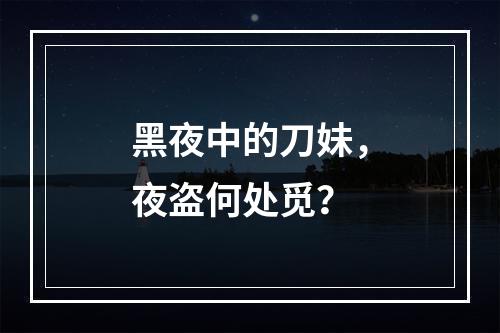 黑夜中的刀妹，
夜盗何处觅？